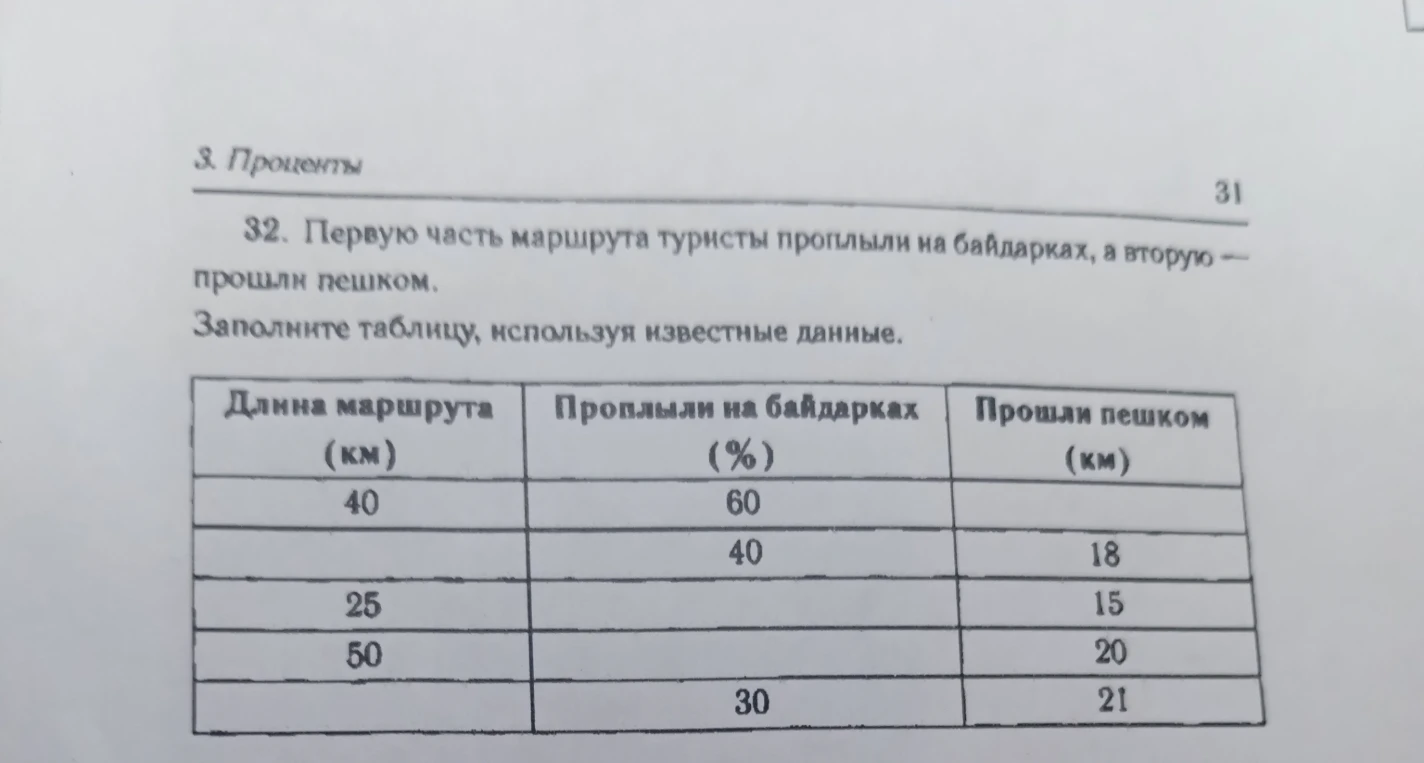 3. Проценты

31

32. Первую часть маршрута туристы проплыли на байдарках, а вторую — прошли пешком.

Заполните таблицу, используя известные данные.

| Длина маршрута (км) | Проплыли на байдарках (%) | Прошли пешком (км) |
|---|---|---|
| 40 | 60 | |
| | 40 | 18 |
| 25 | | 15 |
| 50 | | 20 |
| | 30 | 21 |